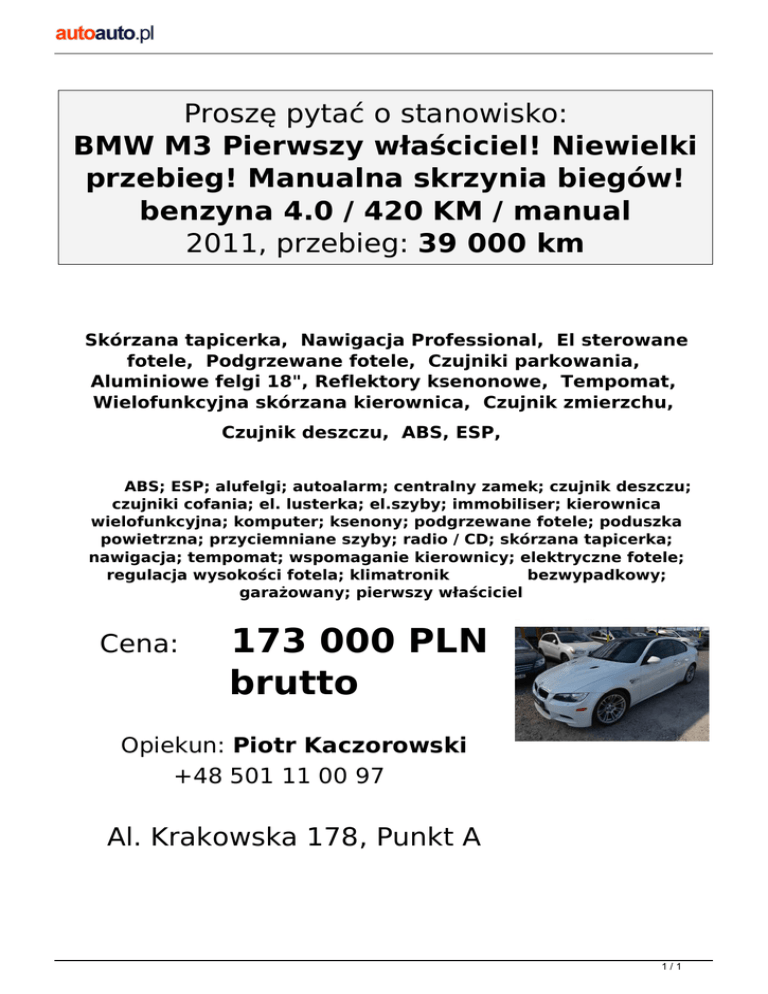 autoauto.pl

Proszę pytać o stanowisko:
BMW M3 Pierwszy właściciel! Niewielki przebieg! Manualna skrzynia biegów!
benzyna 4.0 / 420 KM / manual
2011, przebieg: 39 000 km

Skórzana tapicerka, Nawigacja Professional, El sterowane fotele, Podgrzewane fotele, Czujniki parkowania, Aluminiowe felgi 18", Reflektory ksenonowe, Tempomat, Wielofunkcyjna skórzana kierownica, Czujnik zmierzchu, Czujnik deszczu, ABS, ESP,

ABS; ESP; alufelgi; autoalarm; centralny zamek; czujnik deszczu; czujniki cofania; el. lusterka; el.szyby; immobiliser; kierownica wielofunkcyjna; komputer; ksenony; podgrzewane fotele; poduszka powietrzna; przyciemniane szyby; radio / CD; skórzana tapicerka; nawigacja; tempomat; wspomaganie kierownicy; elektryczne fotele; regulacja wysokości fotela; klimatronik bezwypadkowy; garażowany; pierwszy właściciel

Cena: 173 000 PLN brutto

Opiekun: Piotr Kaczorowski
+48 501 11 00 97

Al. Krakowska 178, Punkt A

1 / 1